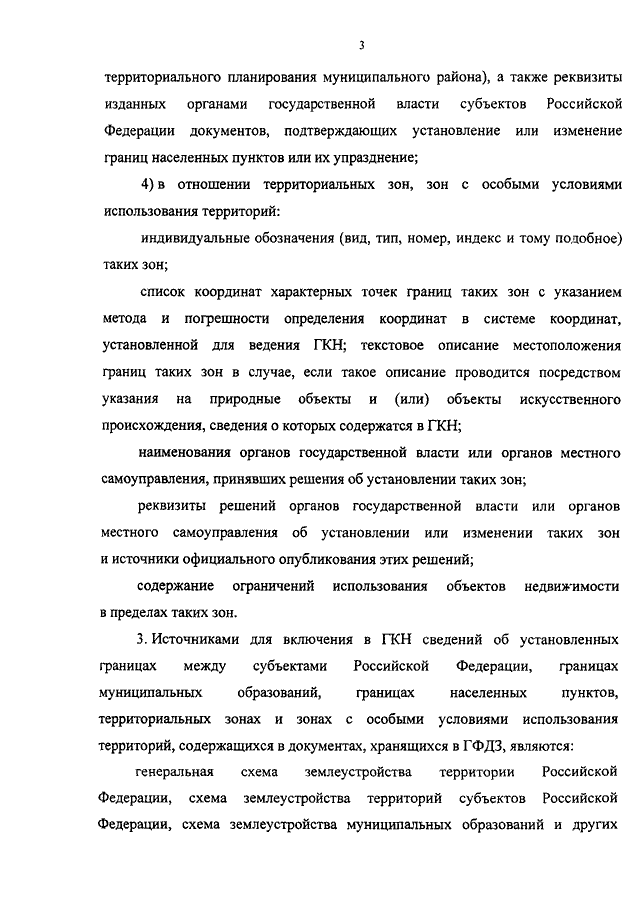 3

территориального планирования муниципального района), а также реквизиты изданных органами государственной власти субъектов Российской Федерации документов, подтверждающих установление или изменение границ населенных пунктов или их упразднение;

4) в отношении территориальных зон, зон с особыми условиями использования территорий:

индивидуальные обозначения (вид, тип, номер, индекс и тому подобное) таких зон;

список координат характерных точек границ таких зон с указанием метода и погрешности определения координат в системе координат, установленной для ведения ГКН; текстовое описание местоположения границ таких зон в случае, если такое описание проводится посредством указания на природные объекты и (или) объекты искусственного происхождения, сведения о которых содержатся в ГКН;

наименования органов государственной власти или органов местного самоуправления, принявших решения об установлении таких зон;

реквизиты решений органов государственной власти или органов местного самоуправления об установлении или изменении таких зон и источники официального опубликования этих решений;

содержание ограничений использования объектов недвижимости в пределах таких зон.

3. Источниками для включения в ГКН сведений об установленных границах между субъектами Российской Федерации, границах муниципальных образований, границах населенных пунктов, территориальных зонах и зонах с особыми условиями использования территорий, содержащихся в документах, хранящихся в ГФДЗ, являются:

генеральная схема землеустройства территории Российской Федерации, схема землеустройства территорий субъектов Российской Федерации, схема землеустройства муниципальных образований и других